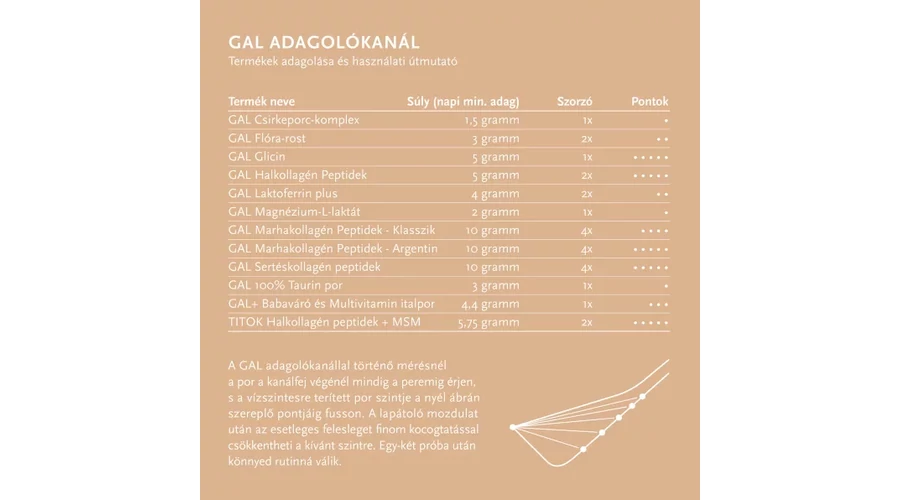 GAL ADAGOLÓKANÁL
Termékek adagolása és használati útmutató

| Termék neve | Súly (napi min. adag) | Szorzó | Pontok |
|---|---|---|---|
| GAL Csirkeporc-komplex | 1,5 gramm | 1x | • |
| GAL Flóra-rost | 3 gramm | 2x | • • |
| GAL Glicin | 5 gramm | 1x | • • • • • |
| GAL Halkollagén Peptidek | 5 gramm | 2x | • • • • • |
| GAL Laktoferrin plus | 4 gramm | 2x | • • |
| GAL Magnézium-L-laktát | 2 gramm | 1x | • |
| GAL Marhakollagén Peptidek - Klasszik | 10 gramm | 4x | • • • • |
| GAL Marhakollagén Peptidek - Argentin | 10 gramm | 4x | • • • • • |
| GAL Sertéskollagén peptidek | 10 gramm | 4x | • • • • • |
| GAL 100% Taurin por | 3 gramm | 1x | • |
| GAL+ Babaváró és Multivitamin italpor | 4,4 gramm | 1x | • • • |
| TITOK Halkollagén peptidek + MSM | 5,75 gramm | 2x | • • • • • |

A GAL adagolókanállal történő mérésnél a por a kanálfej végénél mindig a peremig érjen, s a vízszintesre terített por szintje a nyél ábrán szereplő pontjáig fusson. A lapátoló mozdulat után az esetleges felesleget finom kocogtatással csökkentheti a kívánt szintre. Egy-két próba után könnyed rutinná válik.